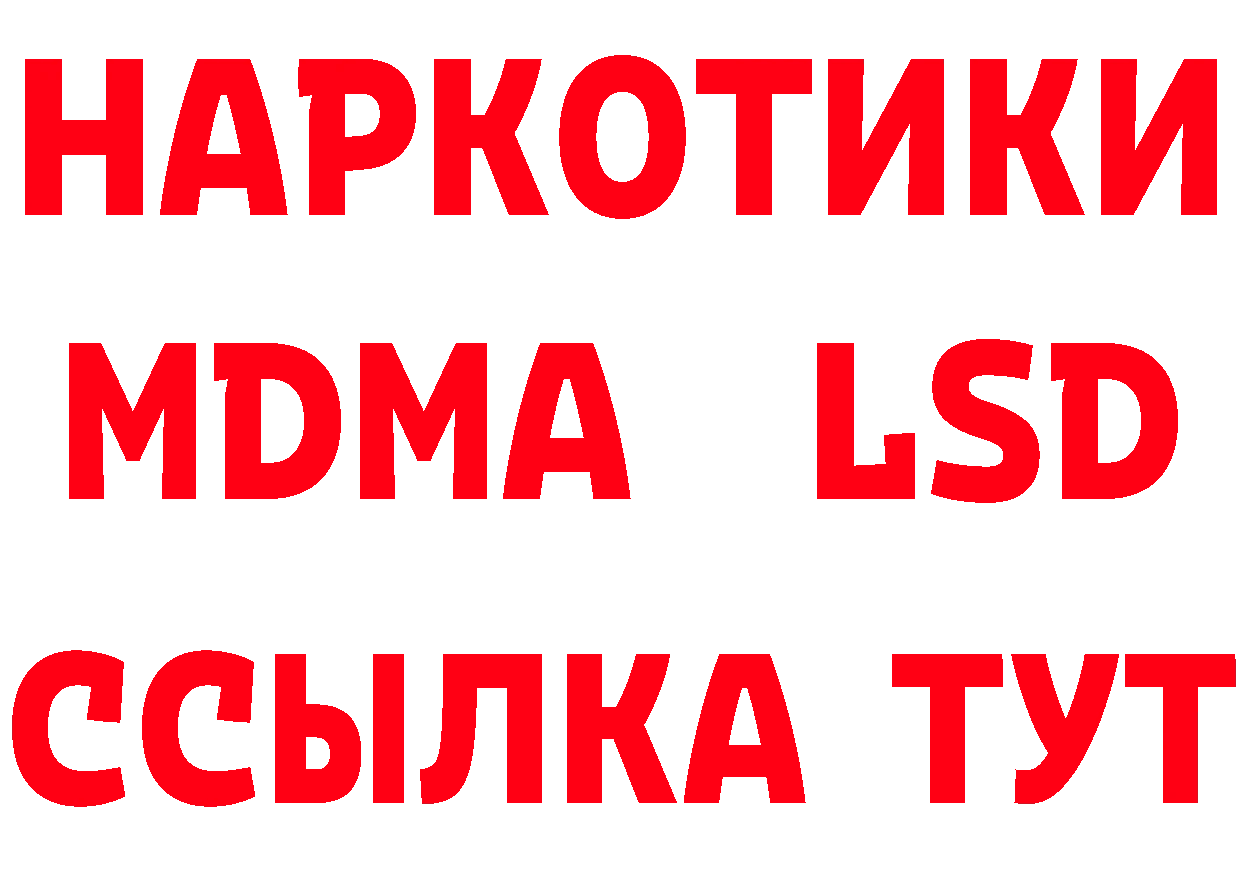 НАРКОТИКИ
MDMA LSD
ССЫЛКА ТУТ